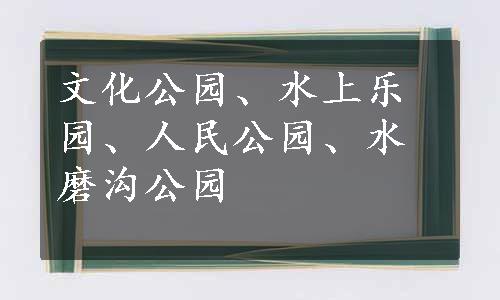 文化公园、水上乐园、人民公园、水磨沟公园